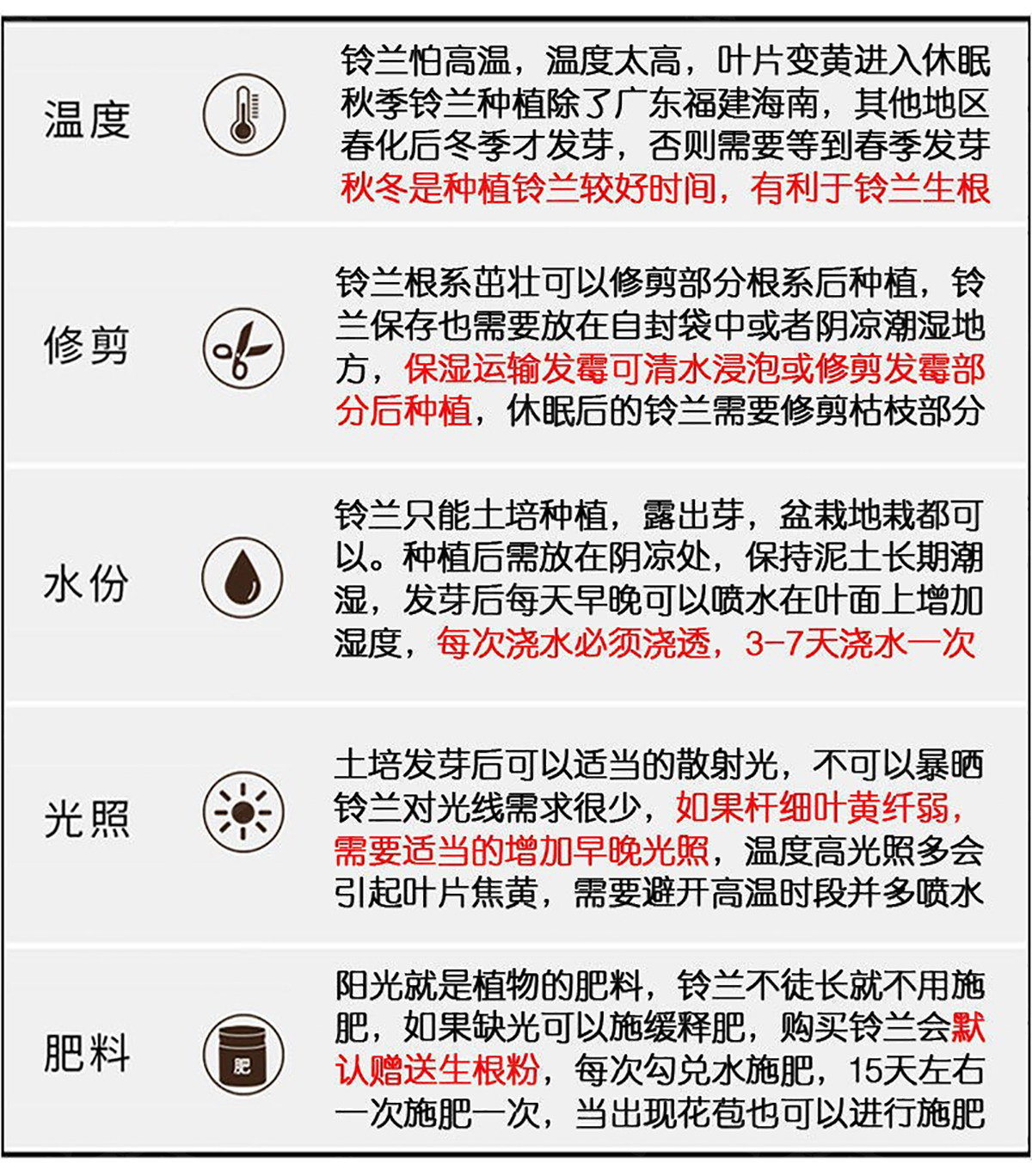 温度

铃兰怕高温，温度太高，叶片变黄进入休眠秋季铃兰种植除了广东福建海南，其他地区春化后冬季才发芽，否则需要等到春季发芽秋冬是种植铃兰较好时间，有利于铃兰生根

修剪

铃兰根系茁壮可以修剪部分根系后种植，铃兰保存也需要放在自封袋中或者阴凉潮湿地方，保湿运输发霉可清水浸泡或修剪发霉部分后种植，休眠后的铃兰需要修剪枯枝部分

水份

铃兰只能土培种植，露出芽，盆栽地栽都可以。种植后需放在阴凉处，保持泥土长期潮湿，发芽后每天早晚可以喷水在叶面上增加湿度，每次浇水必须浇透，3-7天浇水一次

光照

土培发芽后可以适当的散射光，不可以暴晒铃兰对光线需求很少，如果杆细叶黄纤弱，需要适当的增加早晚光照，温度高光照多会引起叶片焦黄，需要避开高温时段并多喷水

肥料

肥

阳光就是植物的肥料，铃兰不徒长就不用施肥，如果缺光可以施缓释肥，购买铃兰会默认赠送生根粉，每次勾兑水施肥，15天左右一次施肥一次，当出现花苞也可以进行施肥